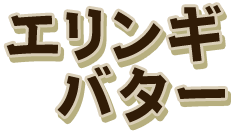 エリンギ
バター